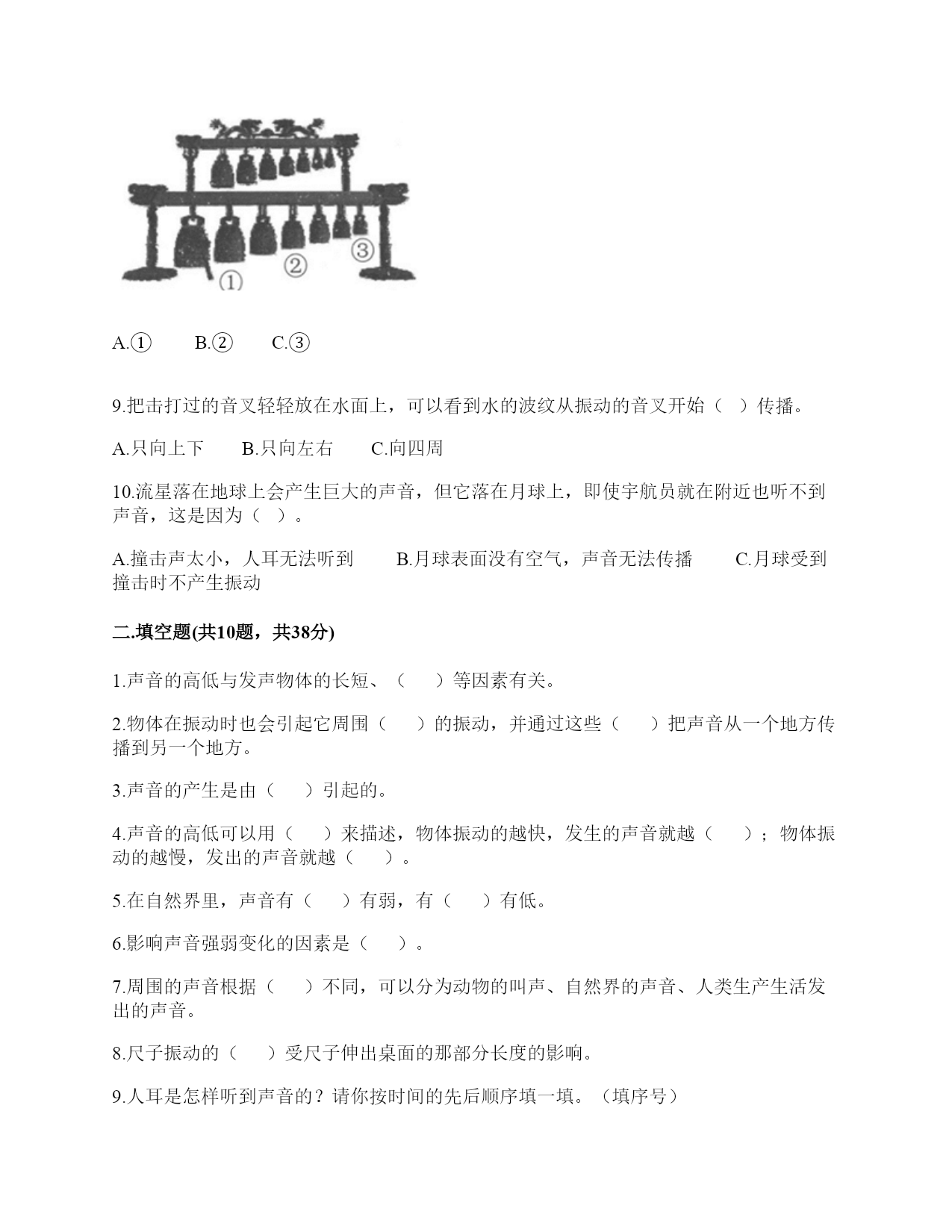 ①

②

③

A.①　　B.②　　C.③

9.把击打过的音叉轻轻放在水面上，可以看到水的波纹从振动的音叉开始（　）传播。

A.只向上下　　B.只向左右　　C.向四周

10.流星落在地球上会产生巨大的声音，但它落在月球上，即使宇航员就在附近也听不到声音，这是因为（　）。

A.撞击声太小，人耳无法听到　　B.月球表面没有空气，声音无法传播　　C.月球受到撞击时不产生振动

二.填空题(共10题，共38分)

1.声音的高低与发声物体的长短、（　　）等因素有关。

2.物体在振动时也会引起它周围（　　）的振动，并通过这些（　　）把声音从一个地方传播到另一个地方。

3.声音的产生是由（　　）引起的。

4.声音的高低可以用（　　）来描述，物体振动的越快，发生的声音就越（　　）；物体振动的越慢，发出的声音就越（　　）。

5.在自然界里，声音有（　　）有弱，有（　　）有低。

6.影响声音强弱变化的因素是（　　）。

7.周围的声音根据（　　）不同，可以分为动物的叫声、自然界的声音、人类生产生活发出的声音。

8.尺子振动的（　　）受尺子伸出桌面的那部分长度的影响。

9.人耳是怎样听到声音的？请你按时间的先后顺序填一填。（填序号）